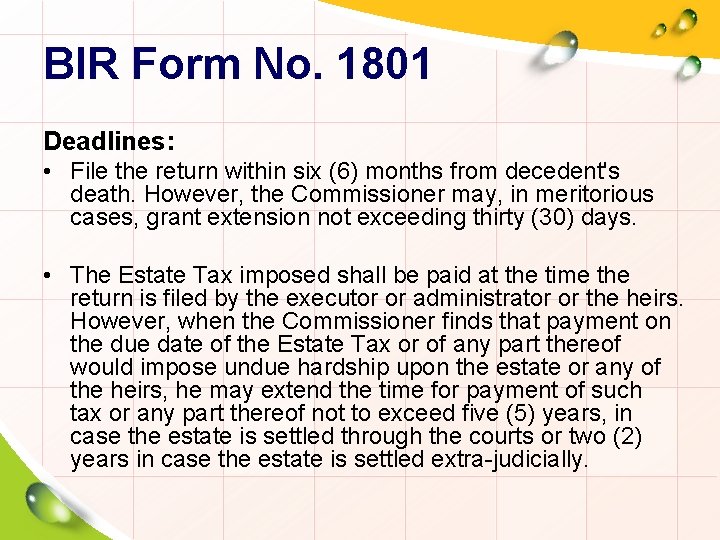 BIR Form No. 1801

Deadlines:

• File the return within six (6) months from decedent's death. However, the Commissioner may, in meritorious cases, grant extension not exceeding thirty (30) days.

• The Estate Tax imposed shall be paid at the time the return is filed by the executor or administrator or the heirs. However, when the Commissioner finds that payment on the due date of the Estate Tax or of any part thereof would impose undue hardship upon the estate or any of the heirs, he may extend the time for payment of such tax or any part thereof not to exceed five (5) years, in case the estate is settled through the courts or two (2) years in case the estate is settled extra-judicially.